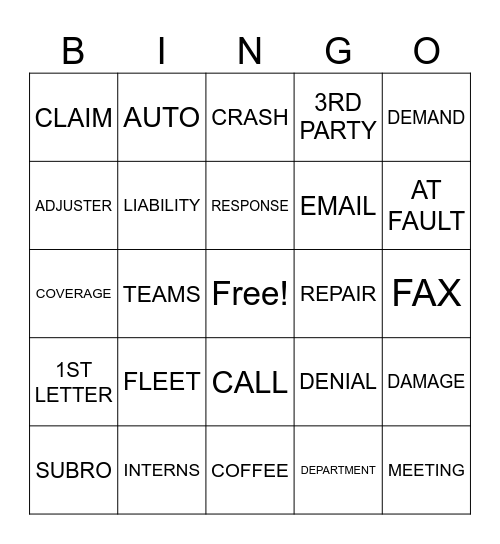 | B | I | N | G | O |
|---|---|---|---|---|
| CLAIM | AUTO | CRASH | 3RD PARTY | DEMAND |
| ADJUSTER | LIABILITY | RESPONSE | EMAIL | AT FAULT |
| COVERAGE | TEAMS | Free! | REPAIR | FAX |
| 1ST LETTER | FLEET | CALL | DENIAL | DAMAGE |
| SUBRO | INTERNS | COFFEE | DEPARTMENT | MEETING |